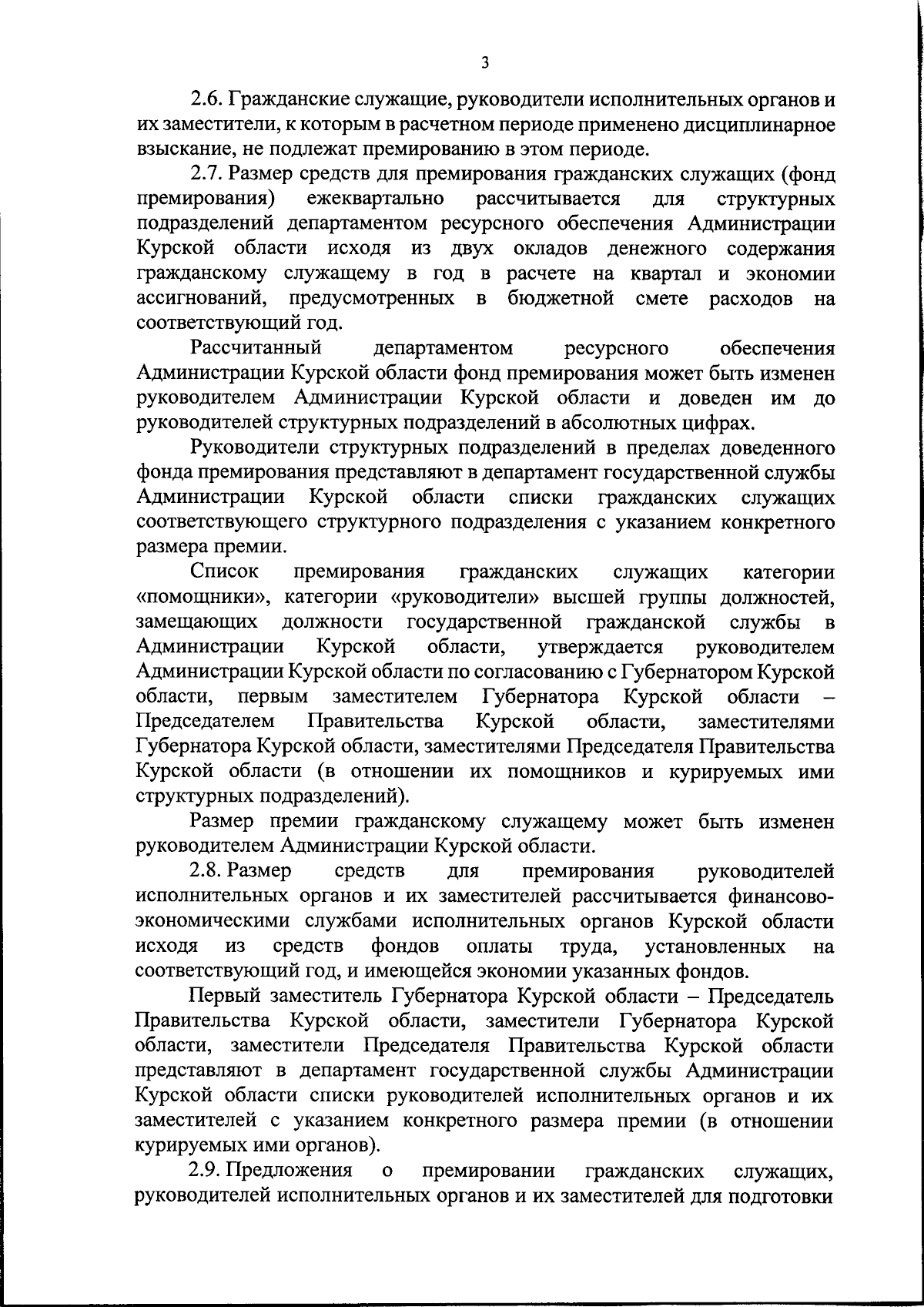 3

2.6. Гражданские служащие, руководители исполнительных органов и их заместители, к которым в расчетном периоде применено дисциплинарное взыскание, не подлежат премированию в этом периоде.

2.7. Размер средств для премирования гражданских служащих (фонд премирования) ежеквартально рассчитывается для структурных подразделений департаментом ресурсного обеспечения Администрации Курской области исходя из двух окладов денежного содержания гражданскому служащему в год в расчете на квартал и экономии ассигнований, предусмотренных в бюджетной смете расходов на соответствующий год.

Рассчитанный департаментом ресурсного обеспечения Администрации Курской области фонд премирования может быть изменен руководителем Администрации Курской области и доведен им до руководителей структурных подразделений в абсолютных цифрах.

Руководители структурных подразделений в пределах доведенного фонда премирования представляют в департамент государственной службы Администрации Курской области списки гражданских служащих соответствующего структурного подразделения с указанием конкретного размера премии.

Список премирования гражданских служащих категории «помощники», категории «руководители» высшей группы должностей, замещающих должности государственной гражданской службы в Администрации Курской области, утверждается руководителем Администрации Курской области по согласованию с Губернатором Курской области, первым заместителем Губернатора Курской области – Председателем Правительства Курской области, заместителями Губернатора Курской области, заместителями Председателя Правительства Курской области (в отношении их помощников и курируемых ими структурных подразделений).

Размер премии гражданскому служащему может быть изменен руководителем Администрации Курской области.

2.8. Размер средств для премирования руководителей исполнительных органов и их заместителей рассчитывается финансово-экономическими службами исполнительных органов Курской области исходя из средств фондов оплаты труда, установленных на соответствующий год, и имеющейся экономии указанных фондов.

Первый заместитель Губернатора Курской области – Председатель Правительства Курской области, заместители Губернатора Курской области, заместители Председателя Правительства Курской области представляют в департамент государственной службы Администрации Курской области списки руководителей исполнительных органов и их заместителей с указанием конкретного размера премии (в отношении курируемых ими органов).

2.9. Предложения о премировании гражданских служащих, руководителей исполнительных органов и их заместителей для подготовки